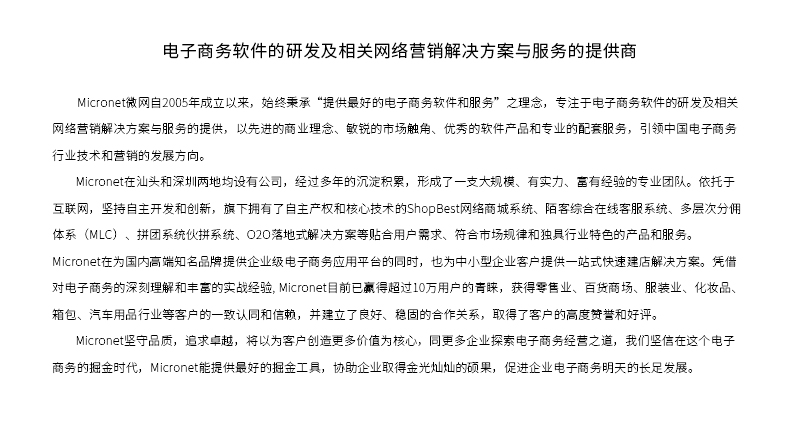 电子商务软件的研发及相关网络营销解决方案与服务的提供商

Micronet微网自2005年成立以来，始终秉承“提供最好的电子商务软件和服务”之理念，专注于电子商务软件的研发及相关网络营销解决方案与服务的提供，以先进的商业理念、敏锐的市场触角、优秀的软件产品和专业的配套服务，引领中国电子商务行业技术和营销的发展方向。

Micronet在汕头和深圳两地均设有公司，经过多年的沉淀积累，形成了一支大规模、有实力、富有经验的专业团队。依托于互联网，坚持自主开发和创新，旗下拥有了自主产权和核心技术的ShopBest网络商城系统、陌客综合在线客服系统、多层次分佣体系（MLC）、拼团系统伙拼系统、O2O落地式解决方案等贴合用户需求、符合市场规律和独具行业特色的产品和服务。
Micronet在为国内高端知名品牌提供企业级电子商务应用平台的同时，也为中小型企业客户提供一站式快速建店解决方案。凭借对电子商务的深刻理解和丰富的实战经验, Micronet目前已赢得超过10万用户的青睐，获得零售业、百货商场、服装业、化妆品、箱包、汽车用品行业等客户的一致认同和信赖，并建立了良好、稳固的合作关系，取得了客户的高度赞誉和好评。

Micronet坚守品质，追求卓越，将以为客户创造更多价值为核心，同更多企业探索电子商务经营之道，我们坚信在这个电子商务的掘金时代，Micronet能提供最好的掘金工具，协助企业取得金光灿灿的硕果，促进企业电子商务明天的长足发展。